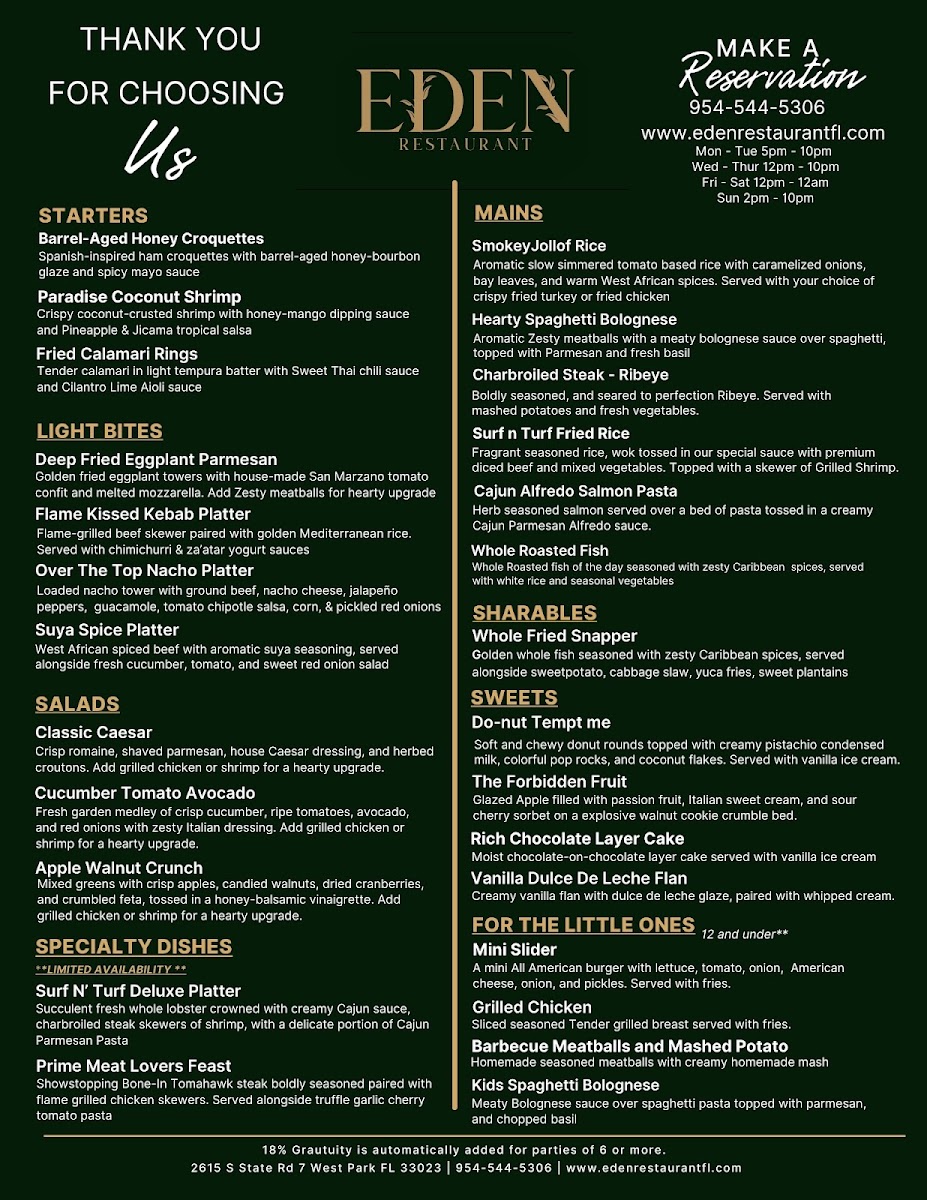 THANK YOU FOR CHOOSING Us

EDEN
RESTAURANT

MAKE A Reservation
954-544-5306
www.edenrestaurantfl.com
Mon - Tue 5pm - 10pm
Wed - Thur 12pm - 10pm
Fri - Sat 12pm - 12am
Sun 2pm - 10pm

STARTERS

Barrel-Aged Honey Croquettes
Spanish-inspired ham croquettes with barrel-aged honey-bourbon glaze and spicy mayo sauce

Paradise Coconut Shrimp
Crispy coconut-crusted shrimp with honey-mango dipping sauce and Pineapple & Jicama tropical salsa

Fried Calamari Rings
Tender calamari in light tempura batter with Sweet Thai chili sauce and Cilantro Lime Aioli sauce

LIGHT BITES

Deep Fried Eggplant Parmesan
Golden fried eggplant towers with house-made San Marzano tomato confit and melted mozzarella. Add Zesty meatballs for hearty upgrade

Flame Kissed Kebab Platter
Flame-grilled beef skewer paired with golden Mediterranean rice. Served with chimichurri & za'atar yogurt sauces

Over The Top Nacho Platter
Loaded nacho tower with ground beef, nacho cheese, jalapeño peppers, guacamole, tomato chipotle salsa, corn, & pickled red onions

Suya Spice Platter
West African spiced beef with aromatic suya seasoning, served alongside fresh cucumber, tomato, and sweet red onion salad

SALADS

Classic Caesar
Crisp romaine, shaved parmesan, house Caesar dressing, and herbed croutons. Add grilled chicken or shrimp for a hearty upgrade.

Cucumber Tomato Avocado
Fresh garden medley of crisp cucumber, ripe tomatoes, avocado, and red onions with zesty Italian dressing. Add grilled chicken or shrimp for a hearty upgrade.

Apple Walnut Crunch
Mixed greens with crisp apples, candied walnuts, dried cranberries, and crumbled feta, tossed in a honey-balsamic vinaigrette. Add grilled chicken or shrimp for a hearty upgrade.

SPECIALTY DISHES
**LIMITED AVAILABILITY **

Surf N' Turf Deluxe Platter
Succulent fresh whole lobster crowned with creamy Cajun sauce, charbroiled steak skewers of shrimp, with a delicate portion of Cajun Parmesan Pasta

Prime Meat Lovers Feast
Showstopping Bone-In Tomahawk steak boldly seasoned paired with flame grilled chicken skewers. Served alongside truffle garlic cherry tomato pasta

MAINS

SmokeyJollof Rice
Aromatic slow simmered tomato based rice with caramelized onions, bay leaves, and warm West African spices. Served with your choice of crispy fried turkey or fried chicken

Hearty Spaghetti Bolognese
Aromatic Zesty meatballs with a meaty bolognese sauce over spaghetti, topped with Parmesan and fresh basil

Charbroiled Steak - Ribeye
Boldly seasoned, and seared to perfection Ribeye. Served with mashed potatoes and fresh vegetables.

Surf n Turf Fried Rice
Fragrant seasoned rice, wok tossed in our special sauce with premium diced beef and mixed vegetables. Topped with a skewer of Grilled Shrimp.

Cajun Alfredo Salmon Pasta
Herb seasoned salmon served over a bed of pasta tossed in a creamy Cajun Parmesan Alfredo sauce.

Whole Roasted Fish
Whole Roasted fish of the day seasoned with zesty Caribbean spices, served with white rice and seasonal vegetables

SHARABLES

Whole Fried Snapper
Golden whole fish seasoned with zesty Caribbean spices, served alongside sweetpotato, cabbage slaw, yuca fries, sweet plantains

SWEETS

Do-nut Tempt me
Soft and chewy donut rounds topped with creamy pistachio condensed milk, colorful pop rocks, and coconut flakes. Served with vanilla ice cream.

The Forbidden Fruit
Glazed Apple filled with passion fruit, Italian sweet cream, and sour cherry sorbet on a explosive walnut cookie crumble bed.

Rich Chocolate Layer Cake
Moist chocolate-on-chocolate layer cake served with vanilla ice cream

Vanilla Dulce De Leche Flan
Creamy vanilla flan with dulce de leche glaze, paired with whipped cream.

FOR THE LITTLE ONES 12 and under**

Mini Slider
A mini All American burger with lettuce, tomato, onion, American cheese, onion, and pickles. Served with fries.

Grilled Chicken
Sliced seasoned Tender grilled breast served with fries.

Barbecue Meatballs and Mashed Potato
Homemade seasoned meatballs with creamy homemade mash

Kids Spaghetti Bolognese
Meaty Bolognese sauce over spaghetti pasta topped with parmesan, and chopped basil

18% Grautuity is automatically added for parties of 6 or more.
2615 S State Rd 7 West Park FL 33023 | 954-544-5306 | www.edenrestaurantfl.com